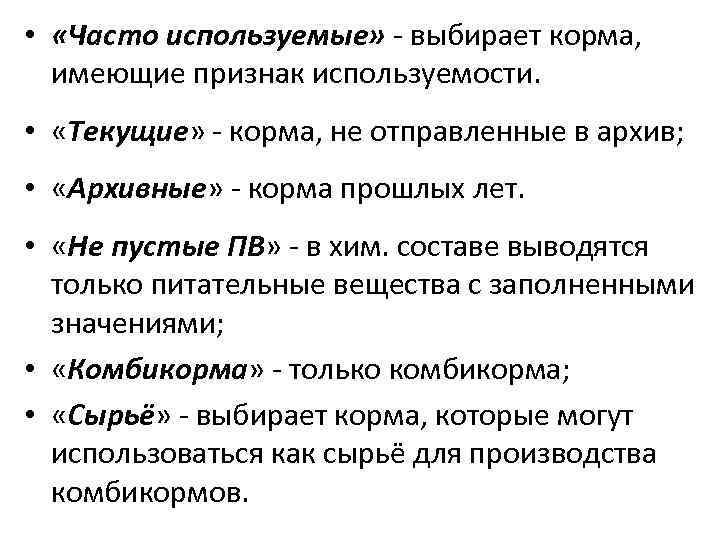 • «Часто используемые» - выбирает корма, имеющие признак используемости.

• «Текущие» - корма, не отправленные в архив;

• «Архивные» - корма прошлых лет.

• «Не пустые ПВ» - в хим. составе выводятся только питательные вещества с заполненными значениями;

• «Комбикорма» - только комбикорма;

• «Сырьё» - выбирает корма, которые могут использоваться как сырьё для производства комбикормов.